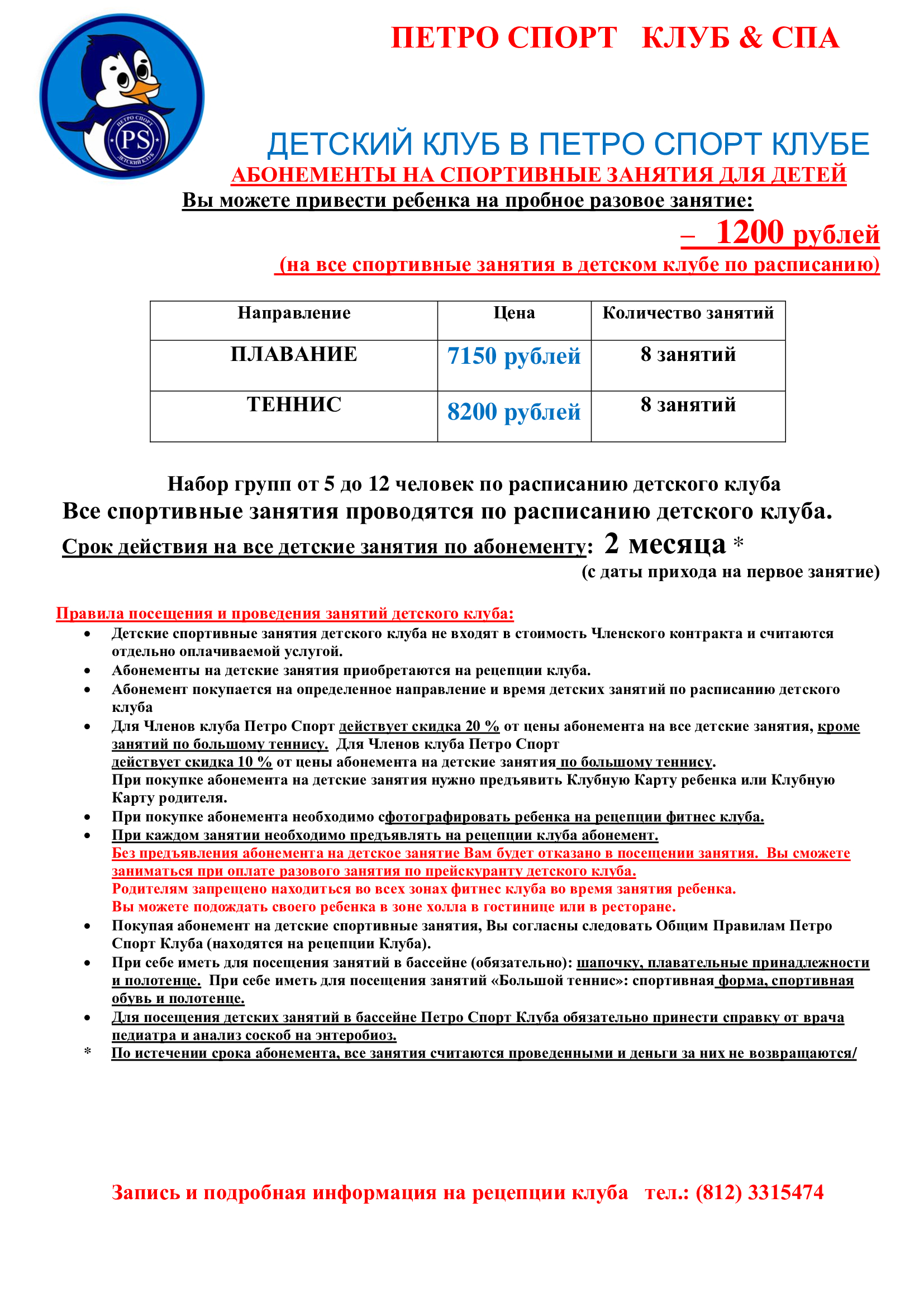 ПЕТРО СПОРТ КЛУБ & СПА

ПЕТРО СПОРТ
PS
ДЕТСКИЙ КЛУБ

ДЕТСКИЙ КЛУБ В ПЕТРО СПОРТ КЛУБЕ

АБОНЕМЕНТЫ НА СПОРТИВНЫЕ ЗАНЯТИЯ ДЛЯ ДЕТЕЙ

Вы можете привести ребенка на пробное разовое занятие:

– 1200 рублей

(на все спортивные занятия в детском клубе по расписанию)

| Направление | Цена | Количество занятий |
|---|---|---|
| ПЛАВАНИЕ | 7150 рублей | 8 занятий |
| ТЕННИС | 8200 рублей | 8 занятий |

Набор групп от 5 до 12 человек по расписанию детского клуба

Все спортивные занятия проводятся по расписанию детского клуба.

Срок действия на все детские занятия по абонементу: 2 месяца *

(с даты прихода на первое занятие)

Правила посещения и проведения занятий детского клуба:

• Детские спортивные занятия детского клуба не входят в стоимость Членского контракта и считаются отдельно оплачиваемой услугой.
• Абонементы на детские занятия приобретаются на рецепции клуба.
• Абонемент покупается на определенное направление и время детских занятий по расписанию детского клуба
• Для Членов клуба Петро Спорт действует скидка 20 % от цены абонемента на все детские занятия, кроме занятий по большому теннису. Для Членов клуба Петро Спорт действует скидка 10 % от цены абонемента на детские занятия по большому теннису.
При покупке абонемента на детские занятия нужно предъявить Клубную Карту ребенка или Клубную Карту родителя.
• При покупке абонемента необходимо сфотографировать ребенка на рецепции фитнес клуба.
• При каждом занятии необходимо предъявлять на рецепции клуба абонемент.
Без предъявления абонемента на детское занятие Вам будет отказано в посещении занятия. Вы сможете заниматься при оплате разового занятия по прейскуранту детского клуба.
Родителям запрещено находиться во всех зонах фитнес клуба во время занятия ребенка.
Вы можете подождать своего ребенка в зоне холла в гостинице или в ресторане.
• Покупая абонемент на детские спортивные занятия, Вы согласны следовать Общим Правилам Петро Спорт Клуба (находятся на рецепции Клуба).
• При себе иметь для посещения занятий в бассейне (обязательно): шапочку, плавательные принадлежности и полотенце. При себе иметь для посещения занятий «Большой теннис»: спортивная форма, спортивная обувь и полотенце.
• Для посещения детских занятий в бассейне Петро Спорт Клуба обязательно принести справку от врача педиатра и анализ соскоб на энтеробиоз.
* По истечении срока абонемента, все занятия считаются проведенными и деньги за них не возвращаются/

Запись и подробная информация на рецепции клуба тел.: (812) 3315474